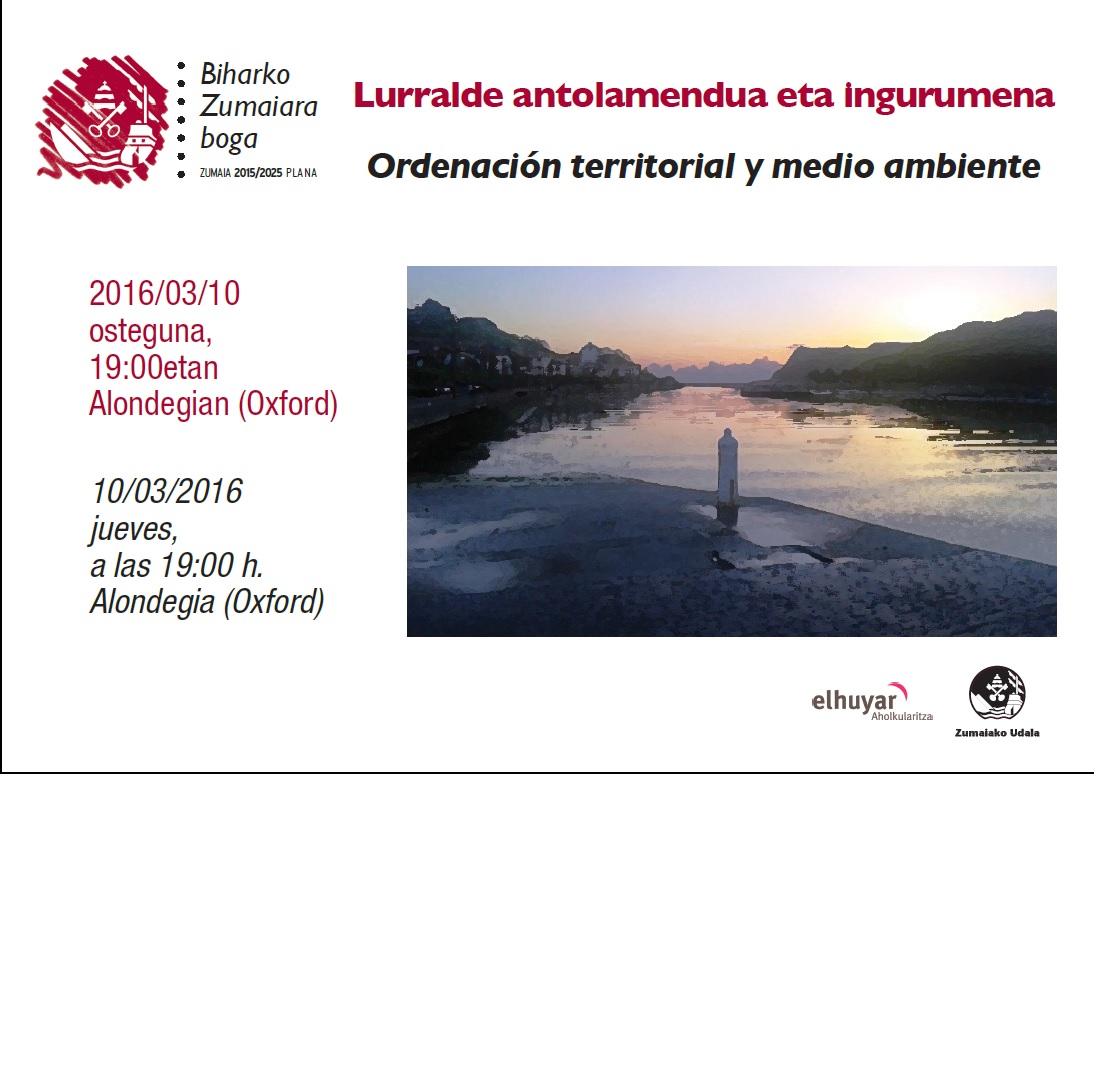 Biharko
Zumaiara
boga
ZUMAIA 2015/2025 PLANA

Lurralde antolamendua eta ingurumena

Ordenación territorial y medio ambiente

2016/03/10
osteguna,
19:00etan
Alondegian (Oxford)

10/03/2016
jueves,
a las 19:00 h.
Alondegia (Oxford)

elhuyar
Aholkularitza

Zumaiako Udala